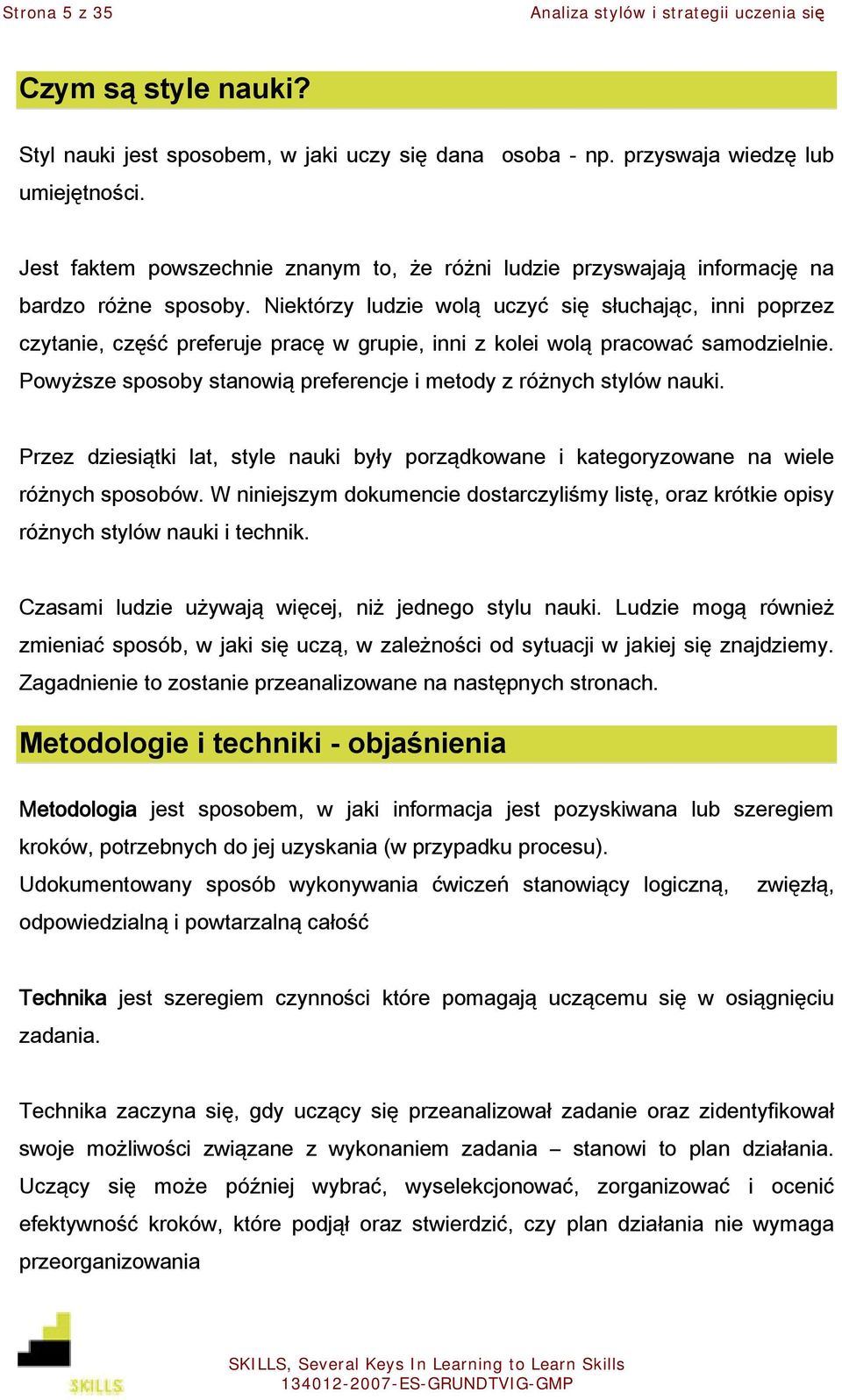 Strona 5 z 35 Analiza stylów i strategii uczenia się

Czym są style nauki?

Styl nauki jest sposobem, w jaki uczy się dana osoba - np. przyswaja wiedzę lub umiejętności.

Jest faktem powszechnie znanym to, że różni ludzie przyswajają informację na bardzo różne sposoby. Niektórzy ludzie wolą uczyć się słuchając, inni poprzez czytanie, część preferuje pracę w grupie, inni z kolei wolą pracować samodzielnie. Powyższe sposoby stanowią preferencje i metody z różnych stylów nauki.

Przez dziesiątki lat, style nauki były porządkowane i kategoryzowane na wiele różnych sposobów. W niniejszym dokumencie dostarczyliśmy listę, oraz krótkie opisy różnych stylów nauki i technik.

Czasami ludzie używają więcej, niż jednego stylu nauki. Ludzie mogą również zmieniać sposób, w jaki się uczą, w zależności od sytuacji w jakiej się znajdziemy. Zagadnienie to zostanie przeanalizowane na następnych stronach.

Metodologie i techniki - objaśnienia

Metodologia jest sposobem, w jaki informacja jest pozyskiwana lub szeregiem kroków, potrzebnych do jej uzyskania (w przypadku procesu).
Udokumentowany sposób wykonywania ćwiczeń stanowiący logiczną, zwięzłą, odpowiedzialną i powtarzalną całość

Technika jest szeregiem czynności które pomagają uczącemu się w osiągnięciu zadania.

Technika zaczyna się, gdy uczący się przeanalizował zadanie oraz zidentyfikował swoje możliwości związane z wykonaniem zadania – stanowi to plan działania. Uczący się może później wybrać, wyselekcjonować, zorganizować i ocenić efektywność kroków, które podjął oraz stwierdzić, czy plan działania nie wymaga przeorganizowania

SKILLS

SKILLS, Several Keys In Learning to Learn Skills
134012-2007-ES-GRUNDTVIG-GMP